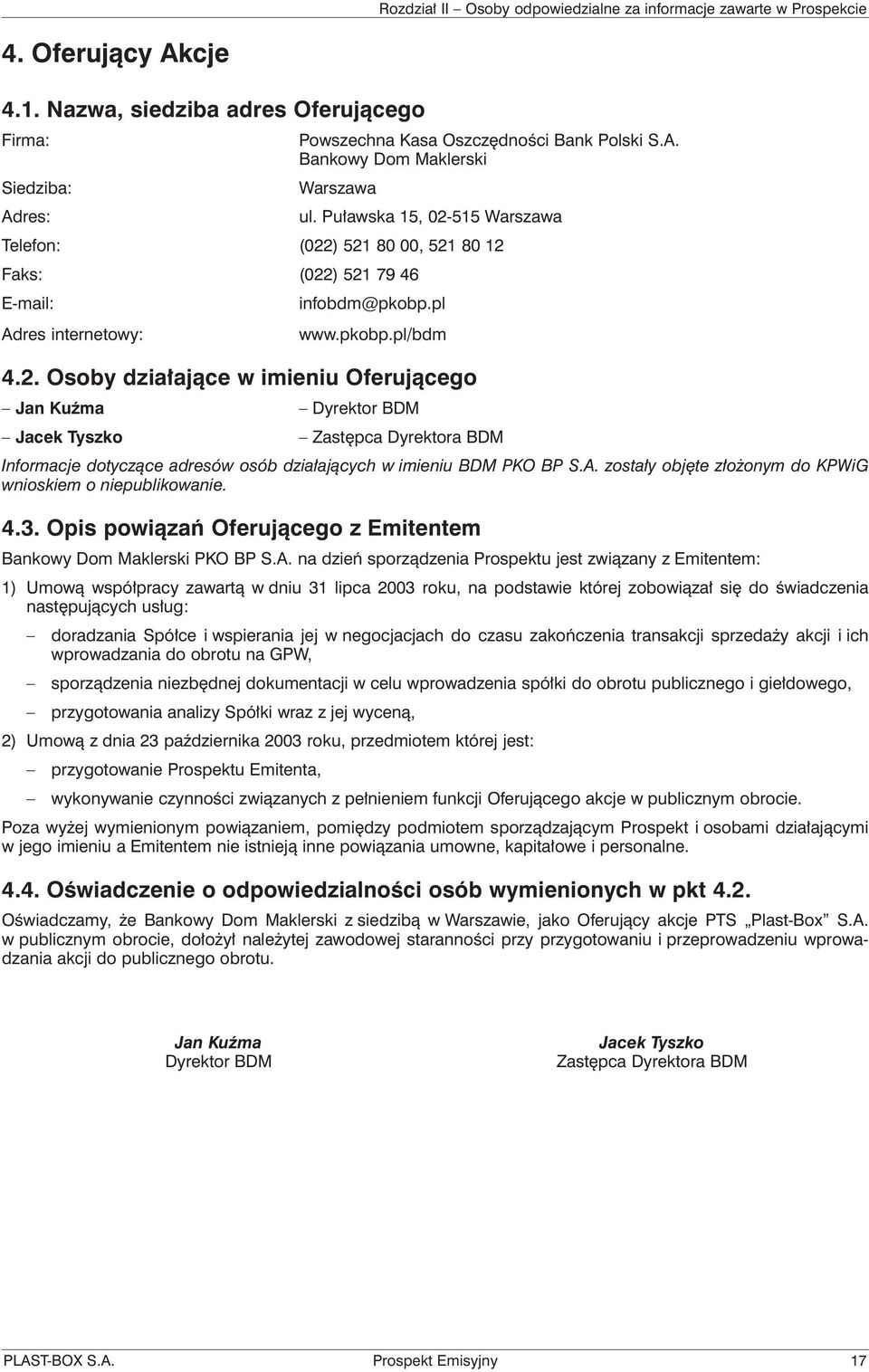 Rozdział II – Osoby odpowiedzialne za informacje zawarte w Prospekcie

4. Oferujący Akcje

4.1. Nazwa, siedziba adres Oferującego

Firma: Powszechna Kasa Oszczędności Bank Polski S.A. Bankowy Dom Maklerski

Siedziba: Warszawa

Adres: ul. Puławska 15, 02-515 Warszawa

Telefon: (022) 521 80 00, 521 80 12

Faks: (022) 521 79 46

E-mail: infobdm@pkobp.pl

Adres internetowy: www.pkobp.pl/bdm

4.2. Osoby działające w imieniu Oferującego

– Jan Kuźma – Dyrektor BDM

– Jacek Tyszko – Zastępca Dyrektora BDM

Informacje dotyczące adresów osób działających w imieniu BDM PKO BP S.A. zostały objęte złożonym do KPWiG wnioskiem o niepublikowanie.

4.3. Opis powiązań Oferującego z Emitentem

Bankowy Dom Maklerski PKO BP S.A. na dzień sporządzenia Prospektu jest związany z Emitentem:

1) Umową współpracy zawartą w dniu 31 lipca 2003 roku, na podstawie której zobowiązał się do świadczenia następujących usług:

– doradzania Spółce i wspierania jej w negocjacjach do czasu zakończenia transakcji sprzedaży akcji i ich wprowadzania do obrotu na GPW,

– sporządzenia niezbędnej dokumentacji w celu wprowadzenia spółki do obrotu publicznego i giełdowego,

– przygotowania analizy Spółki wraz z jej wyceną,

2) Umową z dnia 23 października 2003 roku, przedmiotem której jest:

– przygotowanie Prospektu Emitenta,

– wykonywanie czynności związanych z pełnieniem funkcji Oferującego akcje w publicznym obrocie.

Poza wyżej wymienionym powiązaniem, pomiędzy podmiotem sporządzającym Prospekt i osobami działającymi w jego imieniu a Emitentem nie istnieją inne powiązania umowne, kapitałowe i personalne.

4.4. Oświadczenie o odpowiedzialności osób wymienionych w pkt 4.2.

Oświadczamy, że Bankowy Dom Maklerski z siedzibą w Warszawie, jako Oferujący akcje PTS „Plast-Box” S.A. w publicznym obrocie, dołożył należytej zawodowej staranności przy przygotowaniu i przeprowadzeniu wprowadzania akcji do publicznego obrotu.

Jan Kuźma
Dyrektor BDM

Jacek Tyszko
Zastępca Dyrektora BDM

PLAST-BOX S.A. Prospekt Emisyjny 17